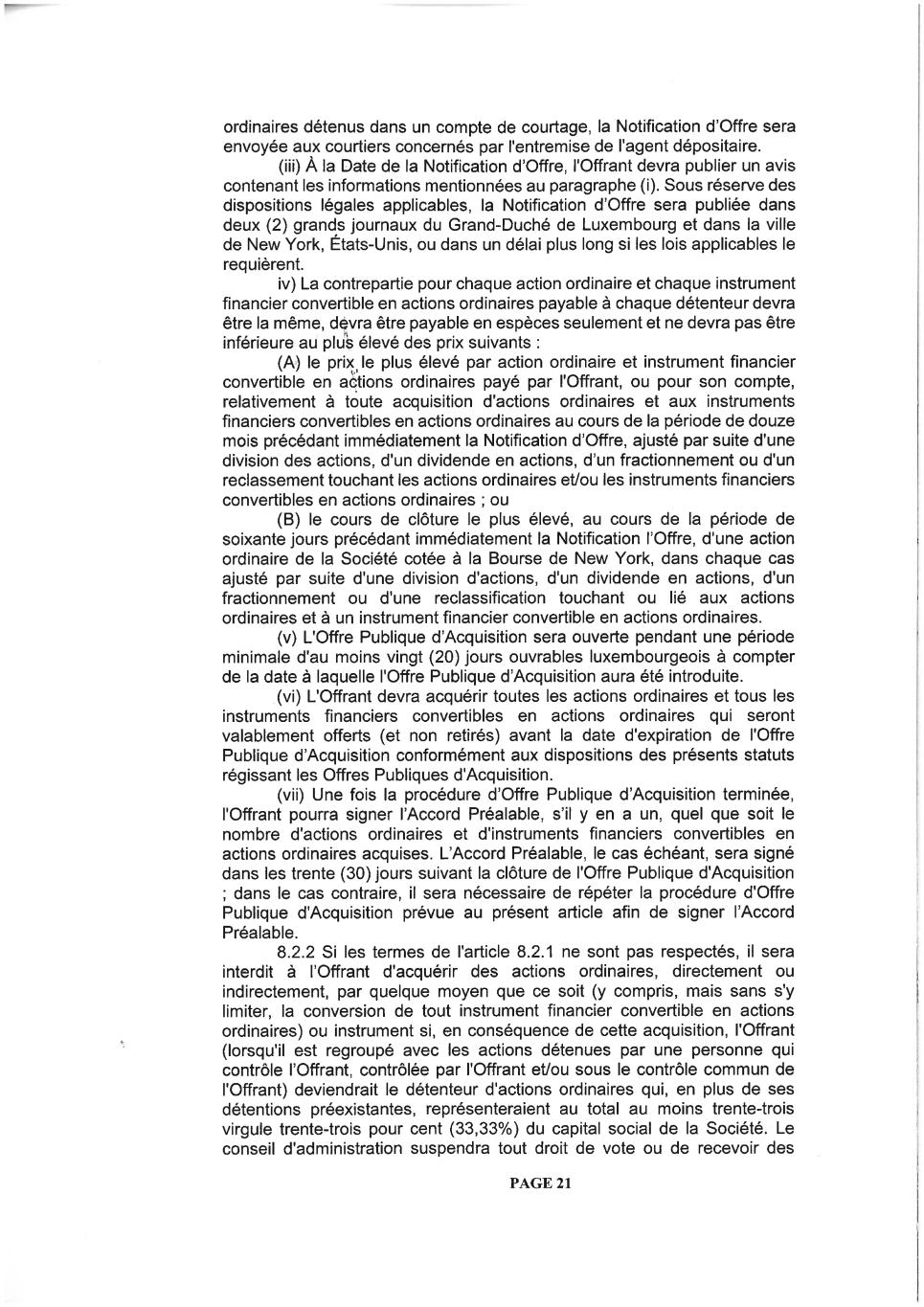 ordinaires détenus dans un compte de courtage, la Notification d'Offre sera envoyée aux courtiers concernés par l'entremise de l'agent dépositaire.

(iii) À la Date de la Notification d'Offre, l'Offrant devra publier un avis contenant les informations mentionnées au paragraphe (i). Sous réserve des dispositions légales applicables, la Notification d'Offre sera publiée dans deux (2) grands journaux du Grand-Duché de Luxembourg et dans la ville de New York, États-Unis, ou dans un délai plus long si les lois applicables le requièrent.

iv) La contrepartie pour chaque action ordinaire et chaque instrument financier convertible en actions ordinaires payable à chaque détenteur devra être la même, devra être payable en espèces seulement et ne devra pas être inférieure au plus élevé des prix suivants :

(A) le prix le plus élevé par action ordinaire et instrument financier convertible en actions ordinaires payé par l'Offrant, ou pour son compte, relativement à toute acquisition d'actions ordinaires et aux instruments financiers convertibles en actions ordinaires au cours de la période de douze mois précédant immédiatement la Notification d'Offre, ajusté par suite d'une division des actions, d'un dividende en actions, d'un fractionnement ou d'un reclassement touchant les actions ordinaires et/ou les instruments financiers convertibles en actions ordinaires ; ou

(B) le cours de clôture le plus élevé, au cours de la période de soixante jours précédant immédiatement la Notification l'Offre, d'une action ordinaire de la Société cotée à la Bourse de New York, dans chaque cas ajusté par suite d'une division d'actions, d'un dividende en actions, d'un fractionnement ou d'une reclassification touchant ou lié aux actions ordinaires et à un instrument financier convertible en actions ordinaires.

(v) L'Offre Publique d'Acquisition sera ouverte pendant une période minimale d'au moins vingt (20) jours ouvrables luxembourgeois à compter de la date à laquelle l'Offre Publique d'Acquisition aura été introduite.

(vi) L'Offrant devra acquérir toutes les actions ordinaires et tous les instruments financiers convertibles en actions ordinaires qui seront valablement offerts (et non retirés) avant la date d'expiration de l'Offre Publique d'Acquisition conformément aux dispositions des présents statuts régissant les Offres Publiques d'Acquisition.

(vii) Une fois la procédure d'Offre Publique d'Acquisition terminée, l'Offrant pourra signer l'Accord Préalable, s'il y en a un, quel que soit le nombre d'actions ordinaires et d'instruments financiers convertibles en actions ordinaires acquises. L'Accord Préalable, le cas échéant, sera signé dans les trente (30) jours suivant la clôture de l'Offre Publique d'Acquisition ; dans le cas contraire, il sera nécessaire de répéter la procédure d'Offre Publique d'Acquisition prévue au présent article afin de signer l'Accord Préalable.

8.2.2 Si les termes de l'article 8.2.1 ne sont pas respectés, il sera interdit à l'Offrant d'acquérir des actions ordinaires, directement ou indirectement, par quelque moyen que ce soit (y compris, mais sans s'y limiter, la conversion de tout instrument financier convertible en actions ordinaires) ou instrument si, en conséquence de cette acquisition, l'Offrant (lorsqu'il est regroupé avec les actions détenues par une personne qui contrôle l'Offrant, contrôlée par l'Offrant et/ou sous le contrôle commun de l'Offrant) deviendrait le détenteur d'actions ordinaires qui, en plus de ses détentions préexistantes, représenteraient au total au moins trente-trois virgule trente-trois pour cent (33,33%) du capital social de la Société. Le conseil d'administration suspendra tout droit de vote ou de recevoir des

PAGE 21